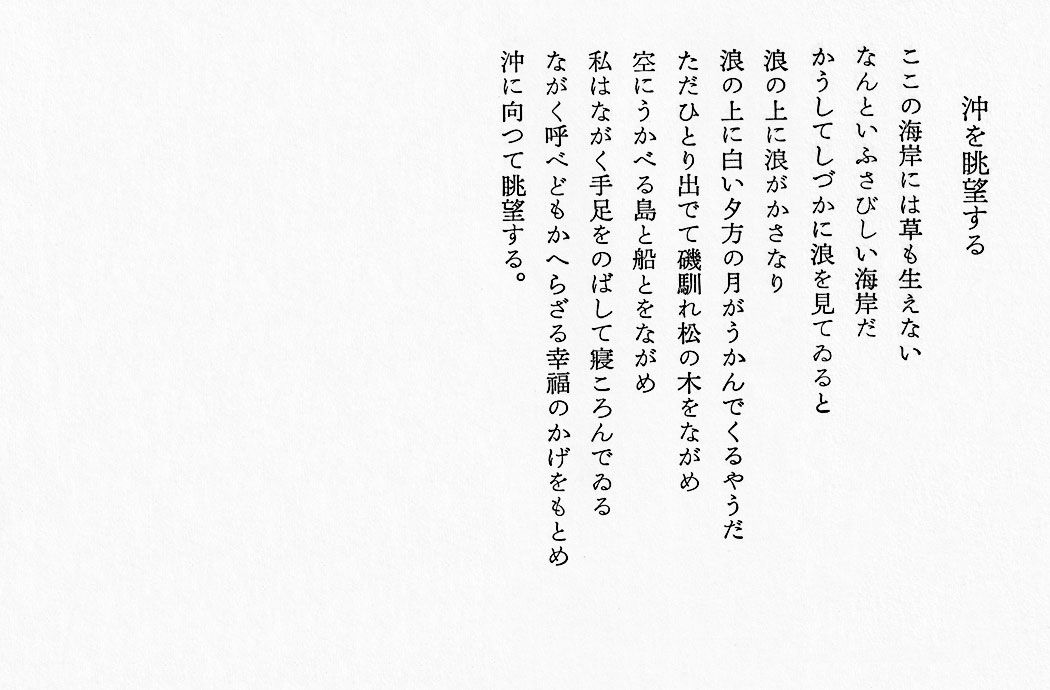 沖を眺望する

ここの海岸には草も生えない
なんといふさびしい海岸だ
かうしてしづかに浪を見てゐると
浪の上に浪がかさなり
浪の上に白い夕方の月がうかんでくるやうだ
ただひとり出でて磯馴れ松の木をながめ
空にうかべる島と船とをながめ
私はながく手足をのばして寝ころんでゐる
ながく呼べどもかへらざる幸福のかげをもとめ
沖に向つて眺望する。